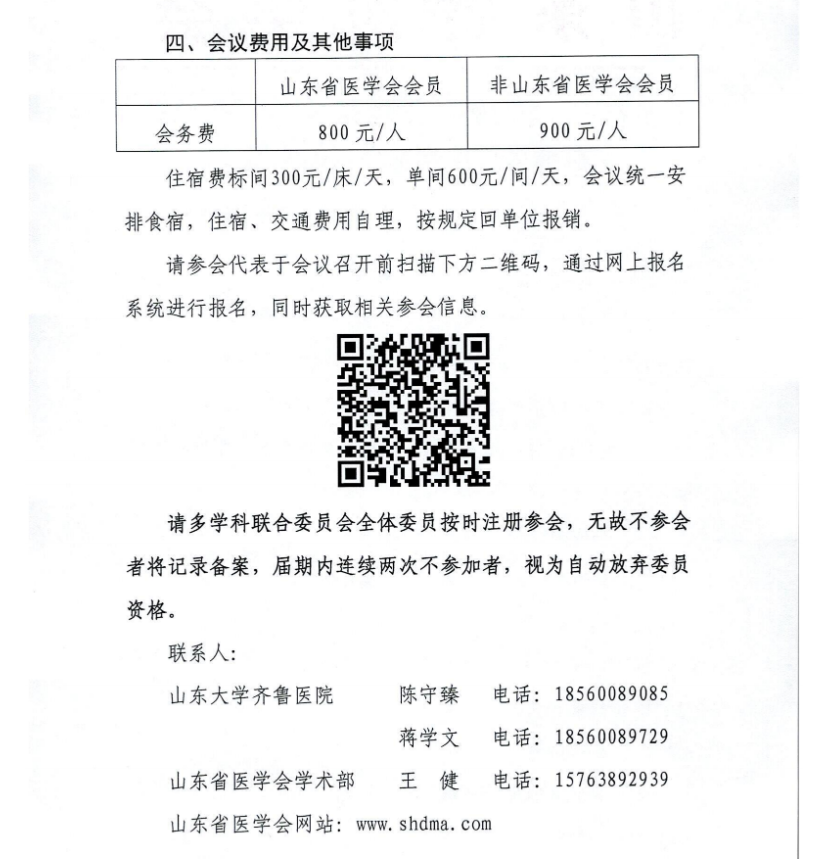 四、会议费用及其他事项

| | 山东省医学会会员 | 非山东省医学会会员 |
|---|---|---|
| 会务费 | 800元/人 | 900元/人 |

住宿费标间300元/床/天，单间600元/间/天，会议统一安排食宿，住宿、交通费用自理，按规定回单位报销。

请参会代表于会议召开前扫描下方二维码，通过网上报名系统进行报名，同时获取相关参会信息。

请多学科联合委员会全体委员按时注册参会，无故不参会者将记录备案，届期内连续两次不参加者，视为自动放弃委员资格。

联系人：

山东大学齐鲁医院　陈守臻　电话：18560089085

蒋学文　电话：18560089729

山东省医学会学术部　王　健　电话：15763892939

山东省医学会网站：www.shdma.com